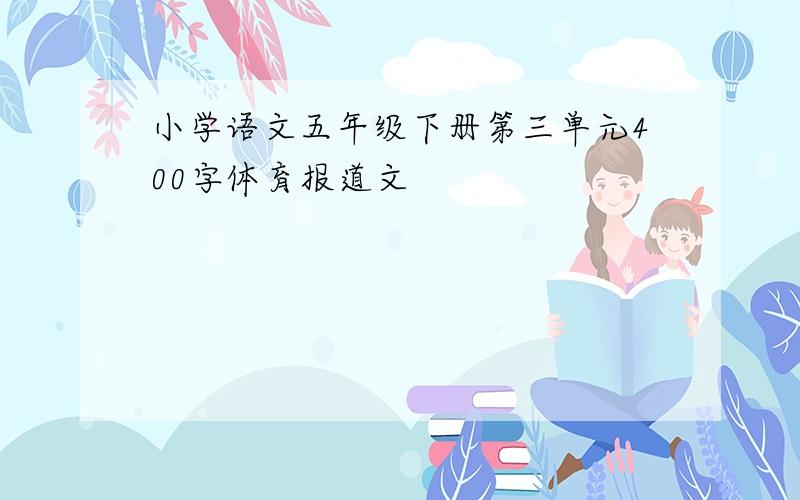 小学语文五年级下册第三单元400字体育报道文